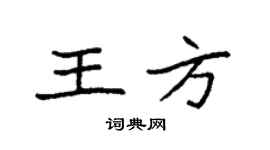 王方
词典网